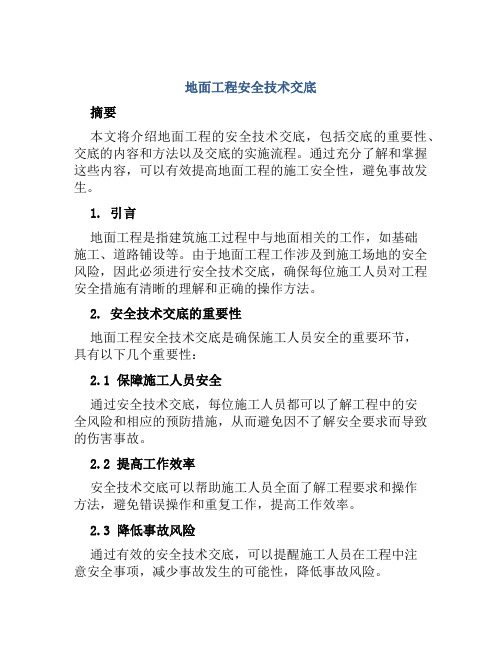 地面工程安全技术交底

摘要

本文将介绍地面工程的安全技术交底，包括交底的重要性、交底的内容和方法以及交底的实施流程。通过充分了解和掌握这些内容，可以有效提高地面工程的施工安全性，避免事故发生。

1. 引言

地面工程是指建筑施工过程中与地面相关的工作，如基础施工、道路铺设等。由于地面工程工作涉及到施工场地的安全风险，因此必须进行安全技术交底，确保每位施工人员对工程安全措施有清晰的理解和正确的操作方法。

2. 安全技术交底的重要性

地面工程安全技术交底是确保施工人员安全的重要环节，具有以下几个重要性：

2.1 保障施工人员安全

通过安全技术交底，每位施工人员都可以了解工程中的安全风险和相应的预防措施，从而避免因不了解安全要求而导致的伤害事故。

2.2 提高工作效率

安全技术交底可以帮助施工人员全面了解工程要求和操作方法，避免错误操作和重复工作，提高工作效率。

2.3 降低事故风险

通过有效的安全技术交底，可以提醒施工人员在工程中注意安全事项，减少事故发生的可能性，降低事故风险。